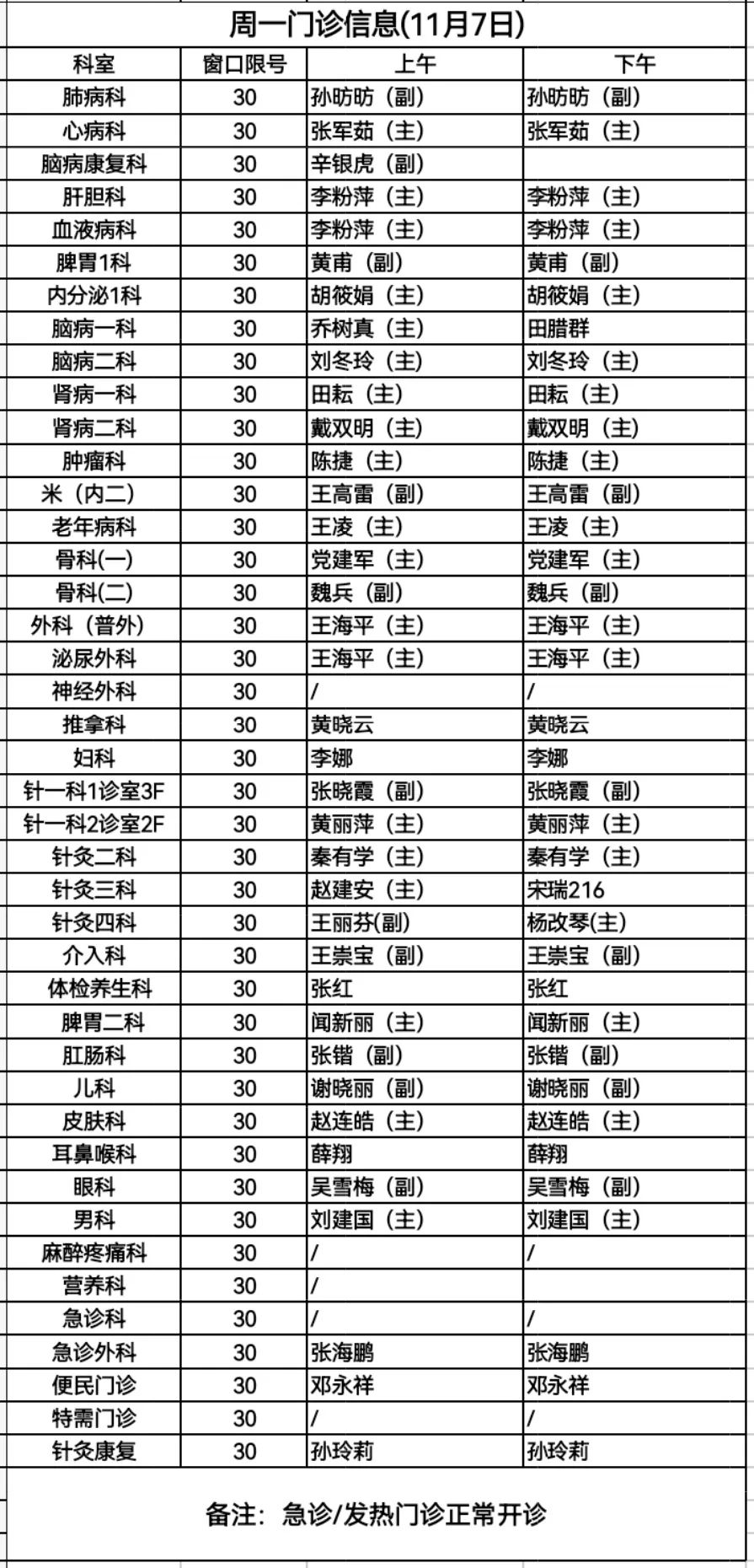 周一门诊信息(11月7日)

| 科室 | 窗口限号 | 上午 | 下午 |
|---|---|---|---|
| 肺病科 | 30 | 孙昉昉（副） | 孙昉昉（副） |
| 心病科 | 30 | 张军茹（主） | 张军茹（主） |
| 脑病康复科 | 30 | 辛银虎（副） | |
| 肝胆科 | 30 | 李粉萍（主） | 李粉萍（主） |
| 血液病科 | 30 | 李粉萍（主） | 李粉萍（主） |
| 脾胃1科 | 30 | 黄甫（副） | 黄甫（副） |
| 内分泌1科 | 30 | 胡筱娟（主） | 胡筱娟（主） |
| 脑病一科 | 30 | 乔树真（主） | 田腊群 |
| 脑病二科 | 30 | 刘冬玲（主） | 刘冬玲（主） |
| 肾病一科 | 30 | 田耘（主） | 田耘（主） |
| 肾病二科 | 30 | 戴双明（主） | 戴双明（主） |
| 肿瘤科 | 30 | 陈捷（主） | 陈捷（主） |
| 米（内二） | 30 | 王高雷（副） | 王高雷（副） |
| 老年病科 | 30 | 王凌（主） | 王凌（主） |
| 骨科(一) | 30 | 党建军（主） | 党建军（主） |
| 骨科(二) | 30 | 魏兵（副） | 魏兵（副） |
| 外科（普外） | 30 | 王海平（主） | 王海平（主） |
| 泌尿外科 | 30 | 王海平（主） | 王海平（主） |
| 神经外科 | 30 | / | / |
| 推拿科 | 30 | 黄晓云 | 黄晓云 |
| 妇科 | 30 | 李娜 | 李娜 |
| 针一科1诊室3F | 30 | 张晓霞（副） | 张晓霞（副） |
| 针一科2诊室2F | 30 | 黄丽萍（主） | 黄丽萍（主） |
| 针灸二科 | 30 | 秦有学（主） | 秦有学（主） |
| 针灸三科 | 30 | 赵建安（主） | 宋瑞216 |
| 针灸四科 | 30 | 王丽芬(副) | 杨改琴(主) |
| 介入科 | 30 | 王崇宝（副） | 王崇宝（副） |
| 体检养生科 | 30 | 张红 | 张红 |
| 脾胃二科 | 30 | 闻新丽（主） | 闻新丽（主） |
| 肛肠科 | 30 | 张锴（副） | 张锴（副） |
| 儿科 | 30 | 谢晓丽（副） | 谢晓丽（副） |
| 皮肤科 | 30 | 赵连皓（主） | 赵连皓（主） |
| 耳鼻喉科 | 30 | 薛翔 | 薛翔 |
| 眼科 | 30 | 吴雪梅（副） | 吴雪梅（副） |
| 男科 | 30 | 刘建国（主） | 刘建国（主） |
| 麻醉疼痛科 | 30 | / | / |
| 营养科 | 30 | / | |
| 急诊科 | 30 | / | / |
| 急诊外科 | 30 | 张海鹏 | 张海鹏 |
| 便民门诊 | 30 | 邓永祥 | 邓永祥 |
| 特需门诊 | 30 | / | / |
| 针灸康复 | 30 | 孙玲莉 | 孙玲莉 |

备注：急诊/发热门诊正常开诊